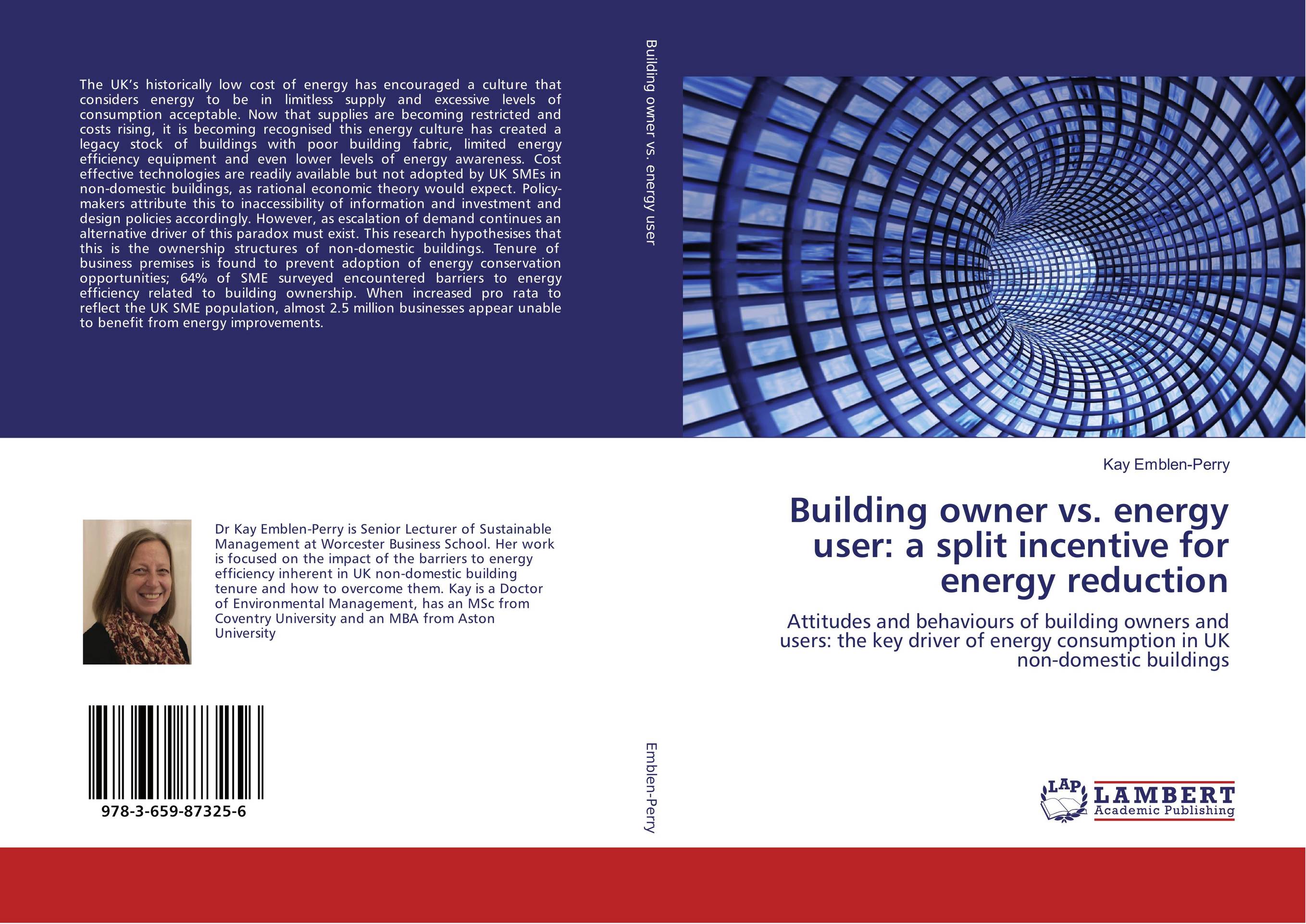 The UK's historically low cost of energy has encouraged a culture that considers energy to be in limitless supply and excessive levels of consumption acceptable. Now that supplies are becoming restricted and costs rising, it is becoming recognised this energy culture has created a legacy stock of buildings with poor building fabric, limited energy efficiency equipment and even lower levels of energy awareness. Cost effective technologies are readily available but not adopted by UK SMEs in non-domestic buildings, as rational economic theory would expect. Policy-makers attribute this to inaccessibility of information and investment and design policies accordingly. However, as escalation of demand continues an alternative driver of this paradox must exist. This research hypothesises that this is the ownership structures of non-domestic buildings. Tenure of business premises is found to prevent adoption of energy conservation opportunities; 64% of SME surveyed encountered barriers to energy efficiency related to building ownership. When increased pro rata to reflect the UK SME population, almost 2.5 million businesses appear unable to benefit from energy improvements.

Dr Kay Emblen-Perry is Senior Lecturer of Sustainable Management at Worcester Business School. Her work is focused on the impact of the barriers to energy efficiency inherent in UK non-domestic building tenure and how to overcome them. Kay is a Doctor of Environmental Management, has an MSc from Coventry University and an MBA from Aston University

978-3-659-87325-6

Building owner vs. energy user

Emblen-Perry

Kay Emblen-Perry

Building owner vs. energy user: a split incentive for energy reduction

Attitudes and behaviours of building owners and users: the key driver of energy consumption in UK non-domestic buildings

LAP LAMBERT Academic Publishing